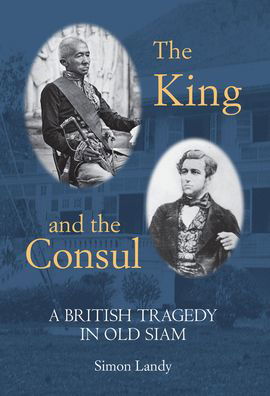 The King

and the Consul

A BRITISH TRAGEDY IN OLD SIAM

Simon Landy